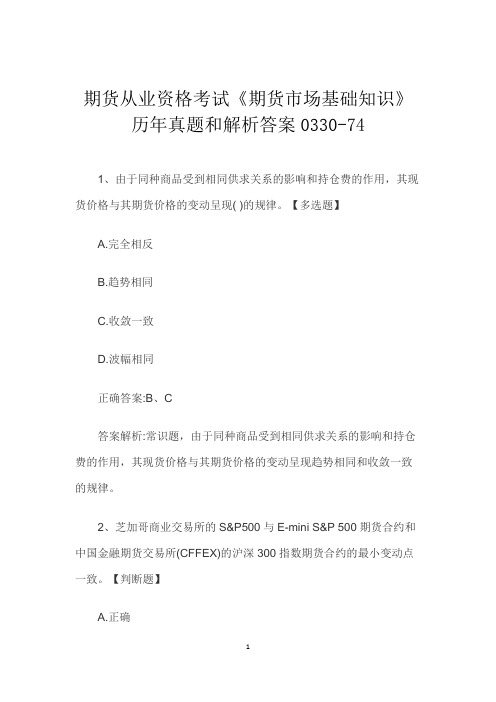 期货从业资格考试《期货市场基础知识》历年真题和解析答案 0330-74

1、由于同种商品受到相同供求关系的影响和持仓费的作用，其现货价格与其期货价格的变动呈现( )的规律。【多选题】

A.完全相反

B.趋势相同

C.收敛一致

D.波幅相同

正确答案:B、C

答案解析:常识题，由于同种商品受到相同供求关系的影响和持仓费的作用，其现货价格与其期货价格的变动呈现趋势相同和收敛一致的规律。

2、芝加哥商业交易所的 S&P500 与 E-mini S&P 500 期货合约和中国金融期货交易所(CFFEX)的沪深 300 指数期货合约的最小变动点一致。【判断题】

A.正确

1